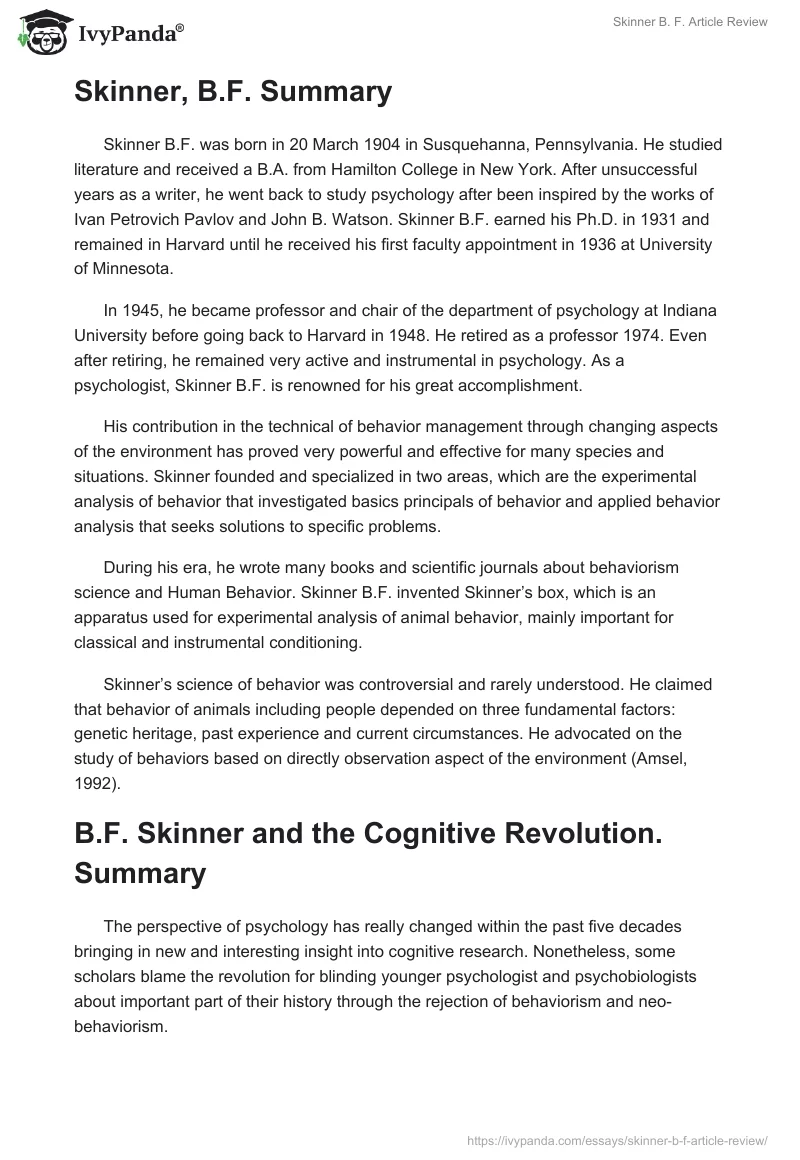 IvyPanda®

Skinner B. F. Article Review

Skinner, B.F. Summary

Skinner B.F. was born in 20 March 1904 in Susquehanna, Pennsylvania. He studied literature and received a B.A. from Hamilton College in New York. After unsuccessful years as a writer, he went back to study psychology after been inspired by the works of Ivan Petrovich Pavlov and John B. Watson. Skinner B.F. earned his Ph.D. in 1931 and remained in Harvard until he received his first faculty appointment in 1936 at University of Minnesota.

In 1945, he became professor and chair of the department of psychology at Indiana University before going back to Harvard in 1948. He retired as a professor 1974. Even after retiring, he remained very active and instrumental in psychology. As a psychologist, Skinner B.F. is renowned for his great accomplishment.

His contribution in the technical of behavior management through changing aspects of the environment has proved very powerful and effective for many species and situations. Skinner founded and specialized in two areas, which are the experimental analysis of behavior that investigated basics principals of behavior and applied behavior analysis that seeks solutions to specific problems.

During his era, he wrote many books and scientific journals about behaviorism science and Human Behavior. Skinner B.F. invented Skinner's box, which is an apparatus used for experimental analysis of animal behavior, mainly important for classical and instrumental conditioning.

Skinner's science of behavior was controversial and rarely understood. He claimed that behavior of animals including people depended on three fundamental factors: genetic heritage, past experience and current circumstances. He advocated on the study of behaviors based on directly observation aspect of the environment (Amsel, 1992).

B.F. Skinner and the Cognitive Revolution. Summary

The perspective of psychology has really changed within the past five decades bringing in new and interesting insight into cognitive research. Nonetheless, some scholars blame the revolution for blinding younger psychologist and psychobiologists about important part of their history through the rejection of behaviorism and neo-behaviorism.

https://ivypanda.com/essays/skinner-b-f-article-review/